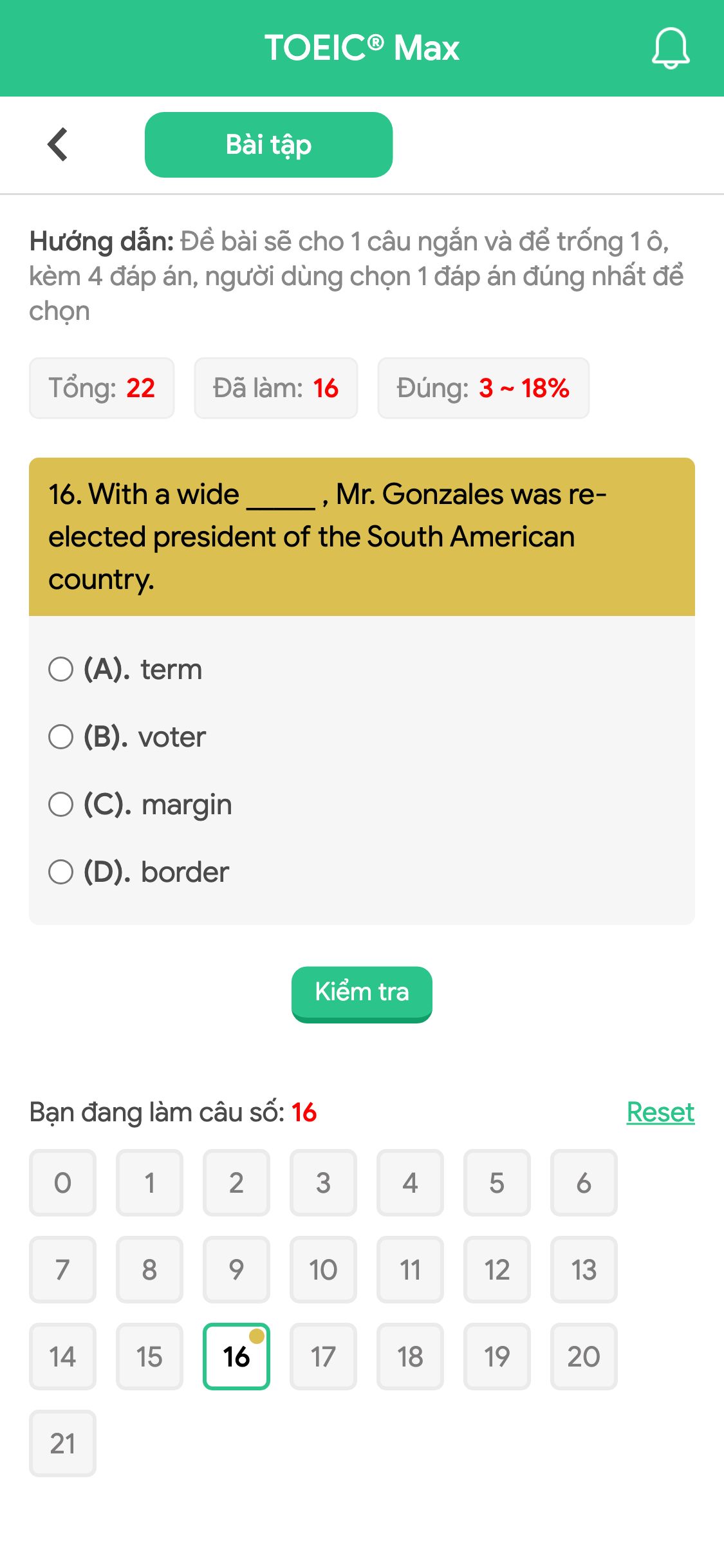 TOEIC® Max

Bài tập

Hướng dẫn: Đề bài sẽ cho 1 câu ngắn và để trống 1 ô, kèm 4 đáp án, người dùng chọn 1 đáp án đúng nhất để chọn

Tổng: 22 Đã làm: 16 Đúng: 3 ~ 18%

16. With a wide _____ , Mr. Gonzales was re-elected president of the South American country.

(A). term
(B). voter
(C). margin
(D). border

Kiểm tra

Bạn đang làm câu số: 16 Reset

0 1 2 3 4 5 6
7 8 9 10 11 12 13
14 15 16 17 18 19 20
21